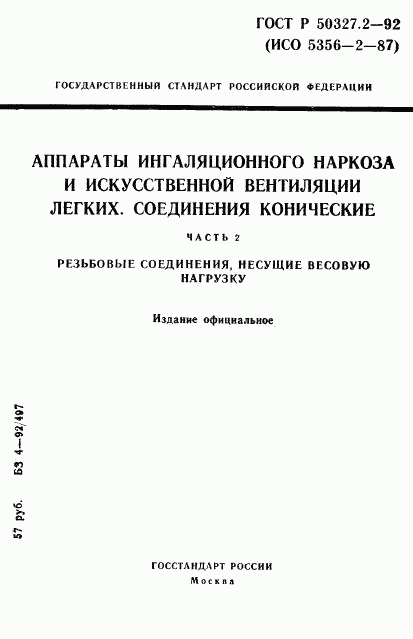 ГОСТ Р 50327.2—92
(ИСО 5356—2—87)

ГОСУДАРСТВЕННЫЙ СТАНДАРТ РОССИЙСКОЙ ФЕДЕРАЦИИ

АППАРАТЫ ИНГАЛЯЦИОННОГО НАРКОЗА И ИСКУССТВЕННОЙ ВЕНТИЛЯЦИИ ЛЕГКИХ. СОЕДИНЕНИЯ КОНИЧЕСКИЕ

ЧАСТЬ 2

РЕЗЬБОВЫЕ СОЕДИНЕНИЯ, НЕСУЩИЕ ВЕСОВУЮ НАГРУЗКУ

Издание официальное

57 руб. БЗ 4—92/497

ГОССТАНДАРТ РОССИИ
Москва